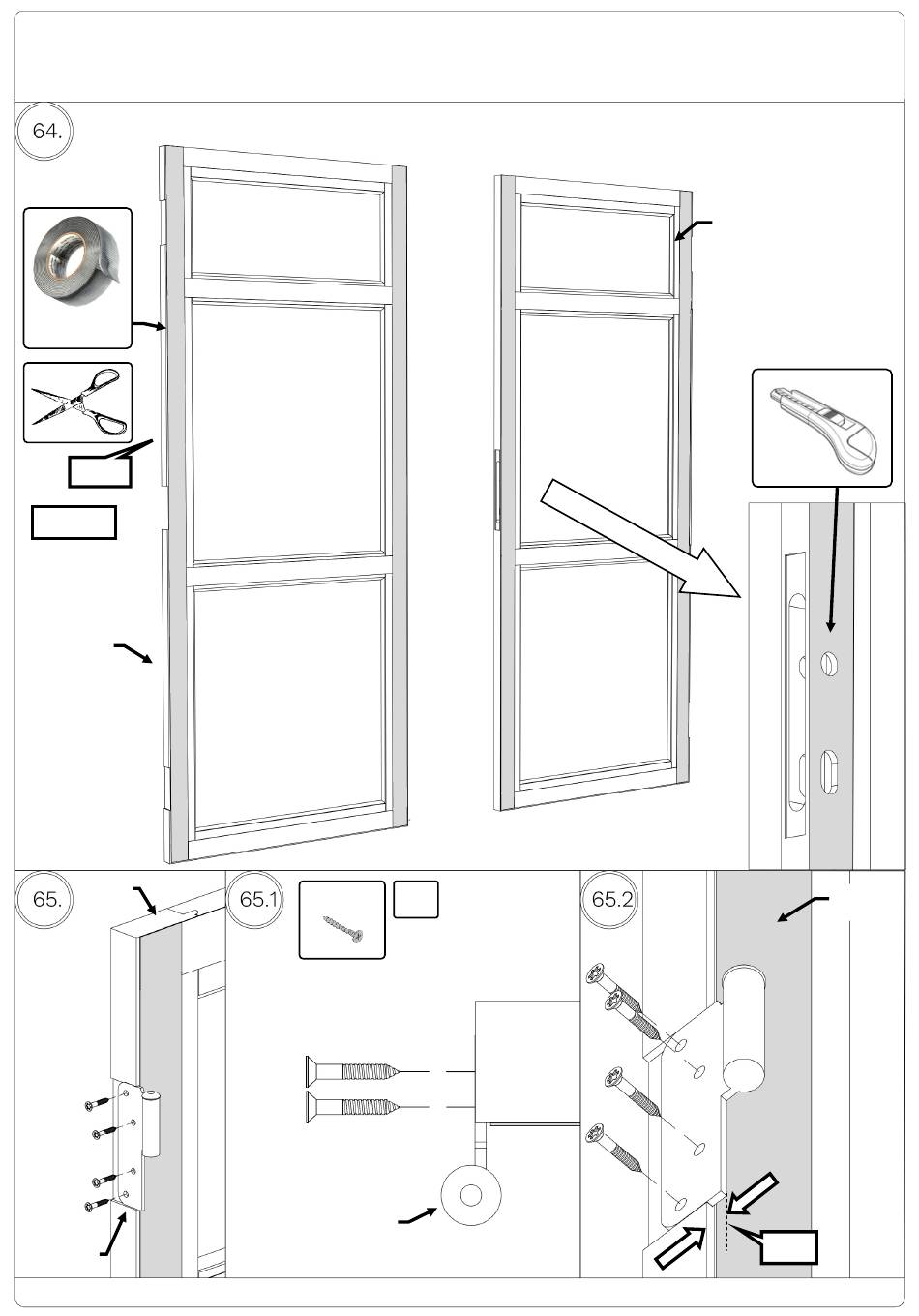 64.

65.

65.1

65.2